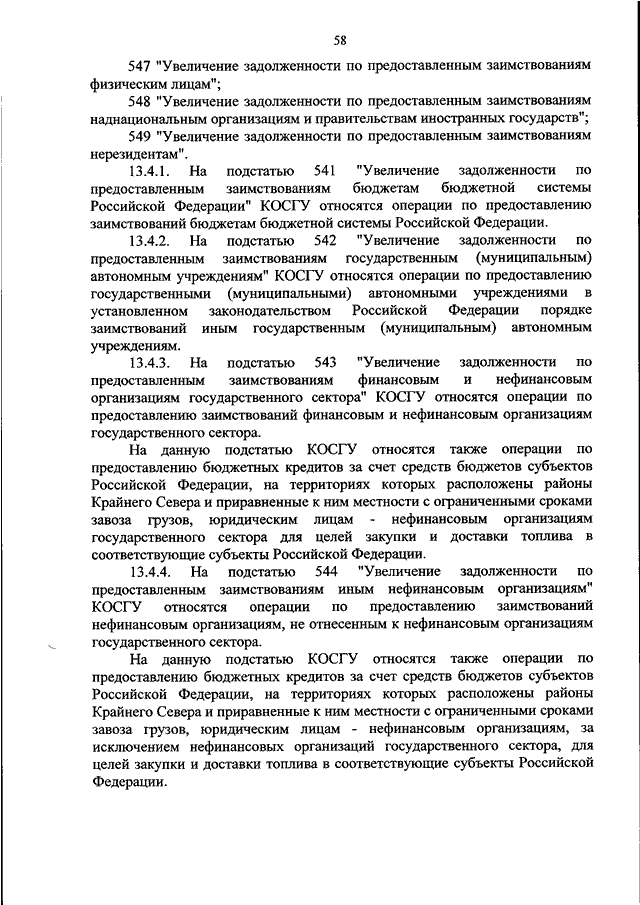 58

547 "Увеличение задолженности по предоставленным заимствованиям физическим лицам";

548 "Увеличение задолженности по предоставленным заимствованиям наднациональным организациям и правительствам иностранных государств";

549 "Увеличение задолженности по предоставленным заимствованиям нерезидентам".

13.4.1. На подстатью 541 "Увеличение задолженности по предоставленным заимствованиям бюджетам бюджетной системы Российской Федерации" КОСГУ относятся операции по предоставлению заимствований бюджетам бюджетной системы Российской Федерации.

13.4.2. На подстатью 542 "Увеличение задолженности по предоставленным заимствованиям государственным (муниципальным) автономным учреждениям" КОСГУ относятся операции по предоставлению государственными (муниципальными) автономными учреждениями в установленном законодательством Российской Федерации порядке заимствований иным государственным (муниципальным) автономным учреждениям.

13.4.3. На подстатью 543 "Увеличение задолженности по предоставленным заимствованиям финансовым и нефинансовым организациям государственного сектора" КОСГУ относятся операции по предоставлению заимствований финансовым и нефинансовым организациям государственного сектора.

На данную подстатью КОСГУ относятся также операции по предоставлению бюджетных кредитов за счет средств бюджетов субъектов Российской Федерации, на территориях которых расположены районы Крайнего Севера и приравненные к ним местности с ограниченными сроками завоза грузов, юридическим лицам - нефинансовым организациям государственного сектора для целей закупки и доставки топлива в соответствующие субъекты Российской Федерации.

13.4.4. На подстатью 544 "Увеличение задолженности по предоставленным заимствованиям иным нефинансовым организациям" КОСГУ относятся операции по предоставлению заимствований нефинансовым организациям, не отнесенным к нефинансовым организациям государственного сектора.

На данную подстатью КОСГУ относятся также операции по предоставлению бюджетных кредитов за счет средств бюджетов субъектов Российской Федерации, на территориях которых расположены районы Крайнего Севера и приравненные к ним местности с ограниченными сроками завоза грузов, юридическим лицам - нефинансовым организациям, за исключением нефинансовых организаций государственного сектора, для целей закупки и доставки топлива в соответствующие субъекты Российской Федерации.